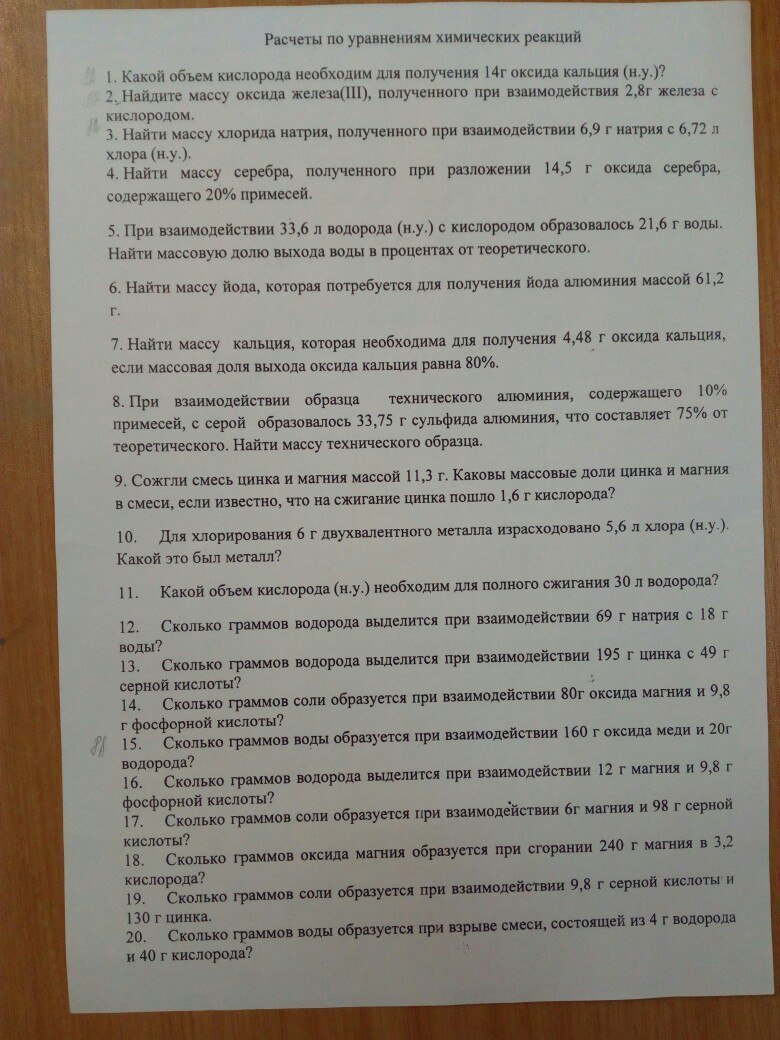 Расчеты по уравнениям химических реакций

1. Какой объем кислорода необходим для получения 14г оксида кальция (н.у.)?
2. Найдите массу оксида железа(III), полученного при взаимодействия 2,8г железа с кислородом.
3. Найти массу хлорида натрия, полученного при взаимодействии 6,9 г натрия с 6,72 л хлора (н.у.).
4. Найти массу серебра, полученного при разложении 14,5 г оксида серебра, содержащего 20% примесей.

5. При взаимодействии 33,6 л водорода (н.у.) с кислородом образовалось 21,6 г воды. Найти массовую долю выхода воды в процентах от теоретического.

6. Найти массу йода, которая потребуется для получения йода алюминия массой 61,2 г.

7. Найти массу кальция, которая необходима для получения 4,48 г оксида кальция, если массовая доля выхода оксида кальция равна 80%.

8. При взаимодействии образца технического алюминия, содержащего 10% примесей, с серой образовалось 33,75 г сульфида алюминия, что составляет 75% от теоретического. Найти массу технического образца.

9. Сожгли смесь цинка и магния массой 11,3 г. Каковы массовые доли цинка и магния в смеси, если известно, что на сжигание цинка пошло 1,6 г кислорода?

10. Для хлорирования 6 г двухвалентного металла израсходовано 5,6 л хлора (н.у.). Какой это был металл?

11. Какой объем кислорода (н.у.) необходим для полного сжигания 30 л водорода?

12. Сколько граммов водорода выделится при взаимодействии 69 г натрия с 18 г воды?
13. Сколько граммов водорода выделится при взаимодействии 195 г цинка с 49 г серной кислоты?
14. Сколько граммов соли образуется при взаимодействии 80г оксида магния и 9,8 г фосфорной кислоты?
15. Сколько граммов воды образуется при взаимодействии 160 г оксида меди и 20г водорода?
16. Сколько граммов водорода выделится при взаимодействии 12 г магния и 9,8 г фосфорной кислоты?
17. Сколько граммов соли образуется при взаимодействии 6г магния и 98 г серной кислоты?
18. Сколько граммов оксида магния образуется при сгорании 240 г магния в 3,2 кислорода?
19. Сколько граммов соли образуется при взаимодействии 9,8 г серной кислоты и 130 г цинка.
20. Сколько граммов воды образуется при взрыве смеси, состоящей из 4 г водорода и 40 г кислорода?